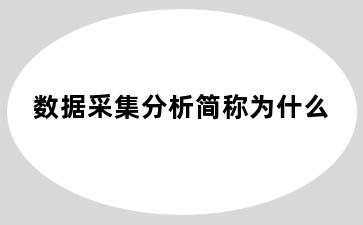 数据采集分析简称为什么